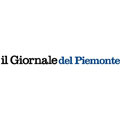 il Giornale del Piemonte